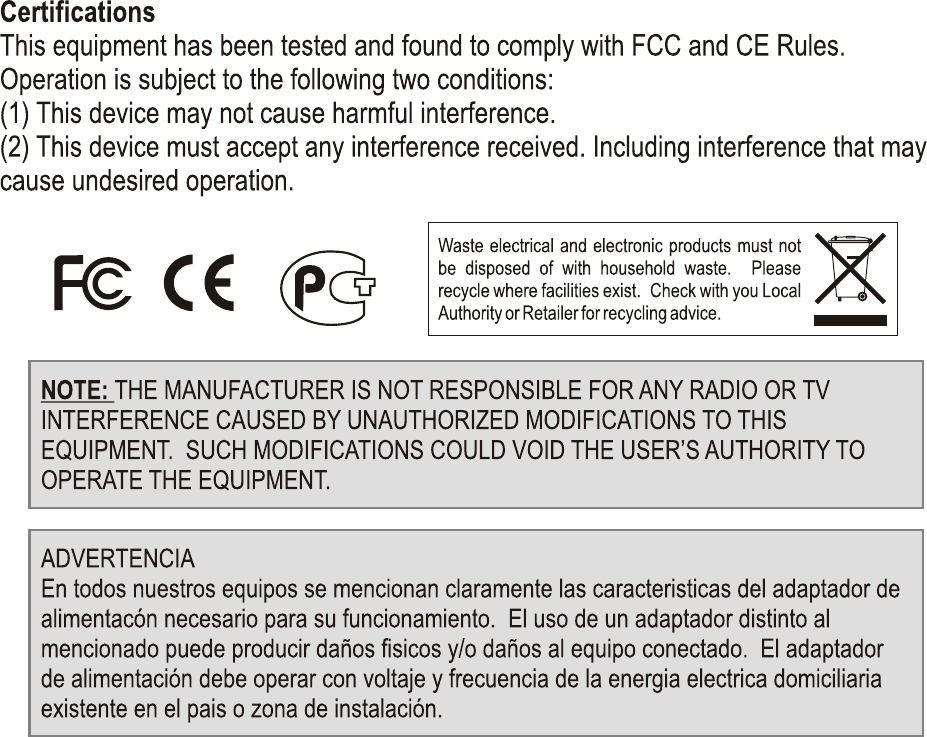 Certifications
This equipment has been tested and found to comply with FCC and CE Rules. Operation is subject to the following two conditions:
(1) This device may not cause harmful interference.
(2) This device must accept any interference received. Including interference that may cause undesired operation.

FC CE PCT

Waste electrical and electronic products must not be disposed of with household waste. Please recycle where facilities exist. Check with you Local Authority or Retailer for recycling advice.

NOTE: THE MANUFACTURER IS NOT RESPONSIBLE FOR ANY RADIO OR TV INTERFERENCE CAUSED BY UNAUTHORIZED MODIFICATIONS TO THIS EQUIPMENT. SUCH MODIFICATIONS COULD VOID THE USER'S AUTHORITY TO OPERATE THE EQUIPMENT.

ADVERTENCIA
En todos nuestros equipos se mencionan claramente las caracteristicas del adaptador de alimentacón necesario para su funcionamiento. El uso de un adaptador distinto al mencionado puede producir daños fisicos y/o daños al equipo conectado. El adaptador de alimentación debe operar con voltaje y frecuencia de la energia electrica domiciliaria existente en el pais o zona de instalación.